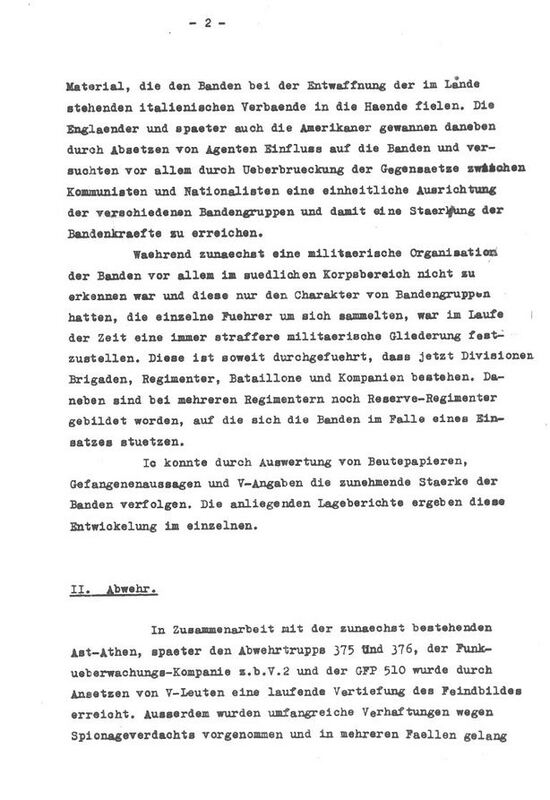 - 2 -

Material, die den Banden bei der Entwaffnung der im Lande stehenden italienischen Verbaende in die Haende fielen. Die Englaender und spaeter auch die Amerikaner gewannen daneben durch Absetzen von Agenten Einfluss auf die Banden und versuchten vor allem durch Ueberbrueckung der Gegensaetze zwischen Kommunisten und Nationalisten eine einheitliche Ausrichtung der verschiedenen Bandengruppen und damit eine Staerkung der Bandenkraefte zu erreichen.

Waehrend zunaechst eine militaerische Organisation der Banden vor allem im suedlichen Korpsbereich nicht zu erkennen war und diese nur den Charakter von Bandengruppen hatten, die einzelne Fuehrer um sich sammelten, war im Laufe der Zeit eine immer straffere militaerische Gliederung festzustellen. Diese ist soweit durchgefuehrt, dass jetzt Divisionen Brigaden, Regimenter, Bataillone und Kompanien bestehen. Daneben sind bei mehreren Regimentern noch Reserve-Regimenter gebildet worden, auf die sich die Banden im Falle eines Einsatzes stuetzen.

Ic konnte durch Auswertung von Beutepapieren, Gefangenenaussagen und V-Angaben die zunehmende Staerke der Banden verfolgen. Die anliegenden Lageberichte ergeben diese Entwickelung im einzelnen.

II. Abwehr.

In Zusammenarbeit mit der zunaechst bestehenden Ast-Athen, spaeter den Abwehrtrupps 375 und 376, der Funkueberwachungs-Kompanie z.b.V.2 und der GFP 510 wurde durch Ansetzen von V-Leuten eine laufende Vertiefung des Feindbildes erreicht. Ausserdem wurden umfangreiche Verhaftungen wegen Spionageverdachts vorgenommen und in mehreren Faellen gelang